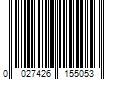 0 027426 155053